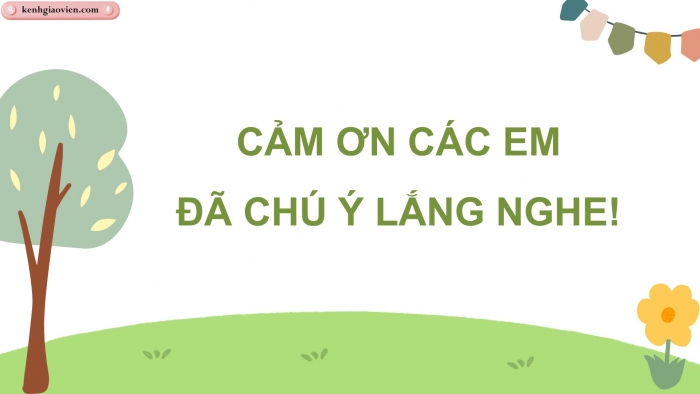 kenhgiaovien.com

CẢM ƠN CÁC EM
ĐÃ CHÚ Ý LẮNG NGHE!